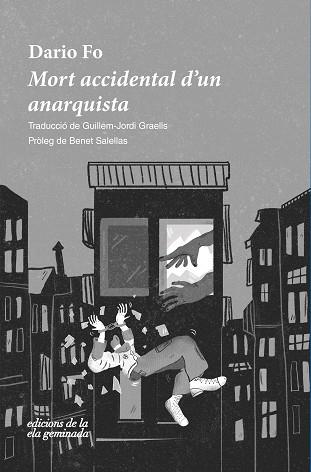 Dario Fo
Mort accidental d'un anarquista
Traducció de Guillem-Jordi Graells
Pròleg de Benet Salellas

edicions de la ela geminada